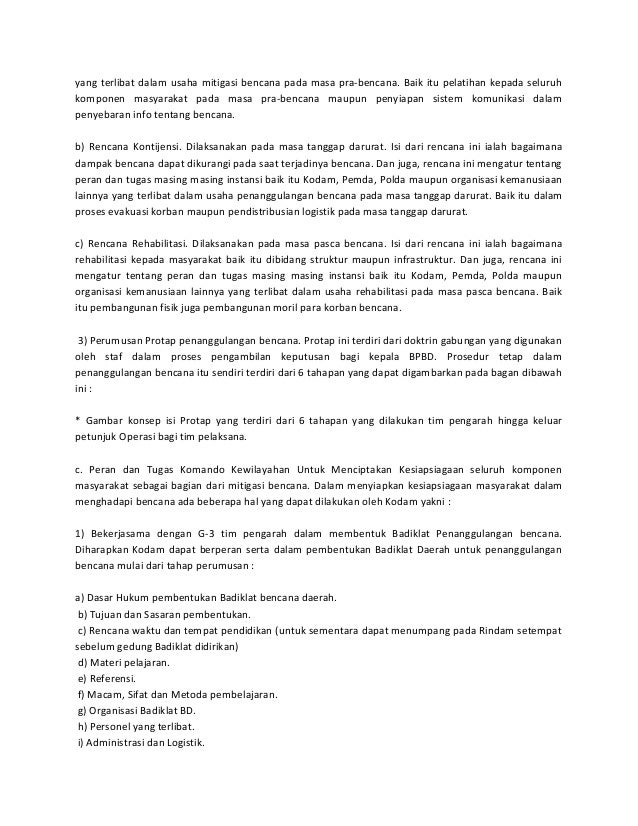 yang terlibat dalam usaha mitigasi bencana pada masa pra-bencana. Baik itu pelatihan kepada seluruh komponen masyarakat pada masa pra-bencana maupun penyiapan sistem komunikasi dalam penyebaran info tentang bencana.

b) Rencana Kontijensi. Dilaksanakan pada masa tanggap darurat. Isi dari rencana ini ialah bagaimana dampak bencana dapat dikurangi pada saat terjadinya bencana. Dan juga, rencana ini mengatur tentang peran dan tugas masing masing instansi baik itu Kodam, Pemda, Polda maupun organisasi kemanusiaan lainnya yang terlibat dalam usaha penanggulangan bencana pada masa tanggap darurat. Baik itu dalam proses evakuasi korban maupun pendistribusian logistik pada masa tanggap darurat.

c) Rencana Rehabilitasi. Dilaksanakan pada masa pasca bencana. Isi dari rencana ini ialah bagaimana rehabilitasi kepada masyarakat baik itu dibidang struktur maupun infrastruktur. Dan juga, rencana ini mengatur tentang peran dan tugas masing masing instansi baik itu Kodam, Pemda, Polda maupun organisasi kemanusiaan lainnya yang terlibat dalam usaha rehabilitasi pada masa pasca bencana. Baik itu pembangunan fisik juga pembangunan moril para korban bencana.

3) Perumusan Protap penanggulangan bencana. Protap ini terdiri dari doktrin gabungan yang digunakan oleh staf dalam proses pengambilan keputusan bagi kepala BPBD. Prosedur tetap dalam penanggulangan bencana itu sendiri terdiri dari 6 tahapan yang dapat digambarkan pada bagan dibawah ini :

* Gambar konsep isi Protap yang terdiri dari 6 tahapan yang dilakukan tim pengarah hingga keluar petunjuk Operasi bagi tim pelaksana.

c. Peran dan Tugas Komando Kewilayahan Untuk Menciptakan Kesiapsiagaan seluruh komponen masyarakat sebagai bagian dari mitigasi bencana. Dalam menyiapkan kesiapsiagaan masyarakat dalam menghadapi bencana ada beberapa hal yang dapat dilakukan oleh Kodam yakni :

1) Bekerjasama dengan G-3 tim pengarah dalam membentuk Badiklat Penanggulangan bencana. Diharapkan Kodam dapat berperan serta dalam pembentukan Badiklat Daerah untuk penanggulangan bencana mulai dari tahap perumusan :

a) Dasar Hukum pembentukan Badiklat bencana daerah.
b) Tujuan dan Sasaran pembentukan.
c) Rencana waktu dan tempat pendidikan (untuk sementara dapat menumpang pada Rindam setempat sebelum gedung Badiklat didirikan)
d) Materi pelajaran.
e) Referensi.
f) Macam, Sifat dan Metoda pembelajaran.
g) Organisasi Badiklat BD.
h) Personel yang terlibat.
i) Administrasi dan Logistik.